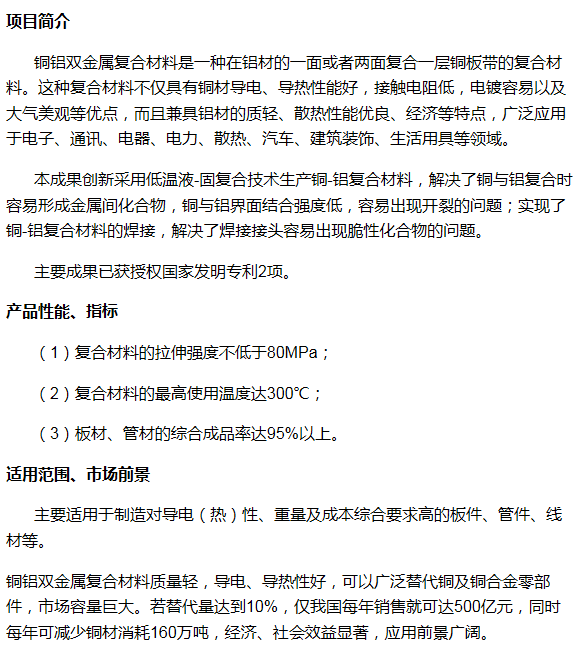 项目简介

铜铝双金属复合材料是一种在铝材的一面或者两面复合一层铜板带的复合材料。这种复合材料不仅具有铜材导电、导热性能好，接触电阻低，电镀容易以及大气美观等优点，而且兼具铝材的质轻、散热性能优良、经济等特点，广泛应用于电子、通讯、电器、电力、散热、汽车、建筑装饰、生活用具等领域。

本成果创新采用低温液-固复合技术生产铜-铝复合材料，解决了铜与铝复合时容易形成金属间化合物，铜与铝界面结合强度低，容易出现开裂的问题；实现了铜-铝复合材料的焊接，解决了焊接接头容易出现脆性化合物的问题。

主要成果已获授权国家发明专利2项。

产品性能、指标

（1）复合材料的拉伸强度不低于80MPa；

（2）复合材料的最高使用温度达300℃；

（3）板材、管材的综合成品率达95%以上。

适用范围、市场前景

主要适用于制造对导电（热）性、重量及成本综合要求高的板件、管件、线材等。

铜铝双金属复合材料质量轻，导电、导热性好，可以广泛替代铜及铜合金零部件，市场容量巨大。若替代量达到10%，仅我国每年销售就可达500亿元，同时每年可减少铜材消耗160万吨，经济、社会效益显著，应用前景广阔。